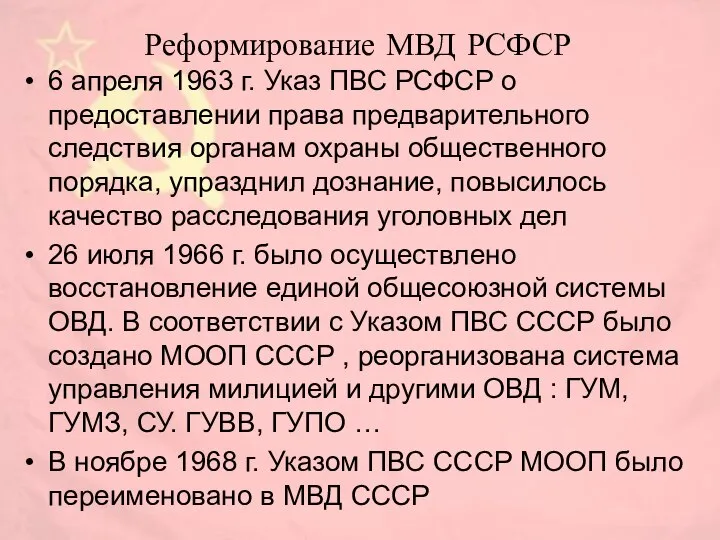 Реформирование МВД РСФСР

• 6 апреля 1963 г. Указ ПВС РСФСР о предоставлении права предварительного следствия органам охраны общественного порядка, упразднил дознание, повысилось качество расследования уголовных дел

• 26 июля 1966 г. было осуществлено восстановление единой общесоюзной системы ОВД. В соответствии с Указом ПВС СССР было создано МООП СССР , реорганизована система управления милицией и другими ОВД : ГУМ, ГУМЗ, СУ. ГУВВ, ГУПО …

• В ноябре 1968 г. Указом ПВС СССР МООП было переименовано в МВД СССР